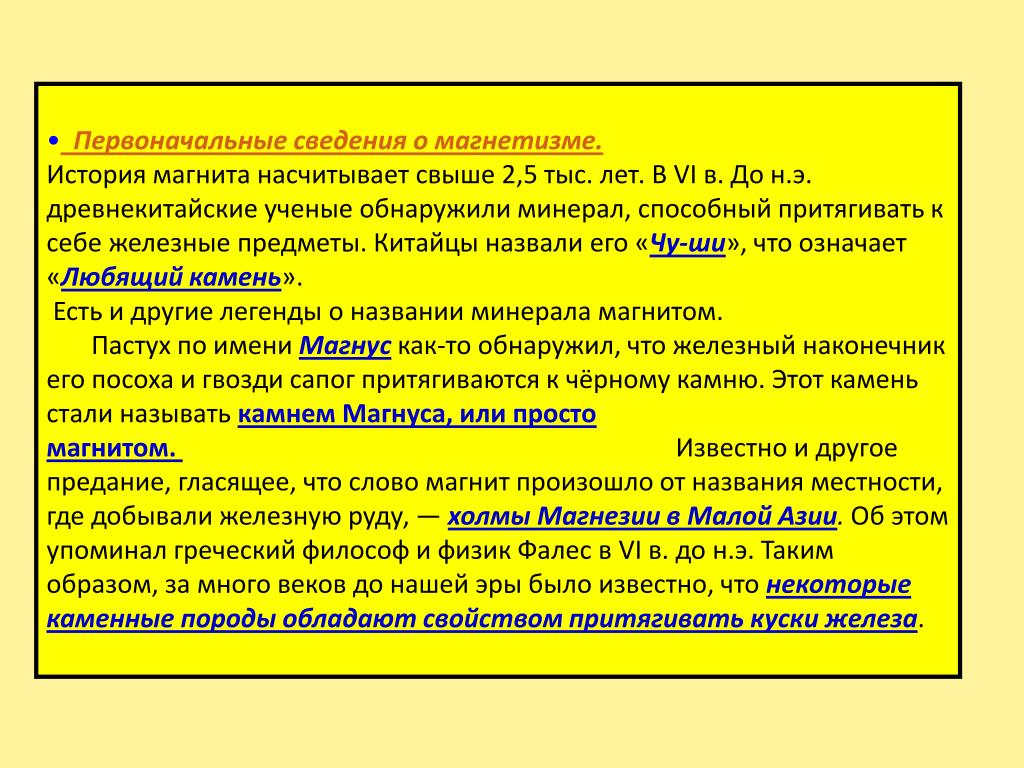 • Первоначальные сведения о магнетизме.
История магнита насчитывает свыше 2,5 тыс. лет. В VI в. До н.э. древнекитайские ученые обнаружили минерал, способный притягивать к себе железные предметы. Китайцы назвали его «Чу-ши», что означает «Любящий камень».

Есть и другие легенды о названии минерала магнитом.

Пастух по имени Магнус как-то обнаружил, что железный наконечник его посоха и гвозди сапог притягиваются к чёрному камню. Этот камень стали называть камнем Магнуса, или просто магнитом.

Известно и другое предание, гласящее, что слово магнит произошло от названия местности, где добывали железную руду, — холмы Магнезии в Малой Азии. Об этом упоминал греческий философ и физик Фалес в VI в. до н.э. Таким образом, за много веков до нашей эры было известно, что некоторые каменные породы обладают свойством притягивать куски железа.